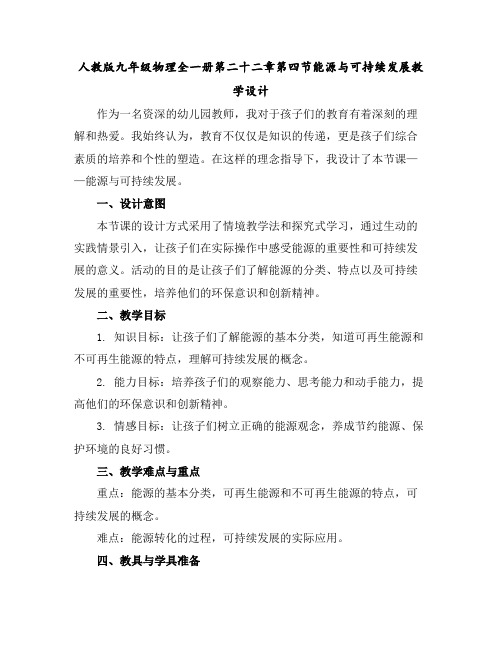 人教版九年级物理全一册第二十二章第四节能源与可持续发展教学设计

作为一名资深的幼儿园教师，我对于孩子们的教育有着深刻的理解和热爱。我始终认为，教育不仅仅是知识的传递，更是孩子们综合素质的培养和个性的塑造。在这样的理念指导下，我设计了本节课——能源与可持续发展。

一、设计意图

本节课的设计方式采用了情境教学法和探究式学习，通过生动的实践情景引入，让孩子们在实际操作中感受能源的重要性和可持续发展的意义。活动的目的是让孩子们了解能源的分类、特点以及可持续发展的重要性，培养他们的环保意识和创新精神。

二、教学目标

1. 知识目标：让孩子们了解能源的基本分类，知道可再生能源和不可再生能源的特点，理解可持续发展的概念。

2. 能力目标：培养孩子们的观察能力、思考能力和动手能力，提高他们的环保意识和创新精神。

3. 情感目标：让孩子们树立正确的能源观念，养成节约能源、保护环境的良好习惯。

三、教学难点与重点

重点：能源的基本分类，可再生能源和不可再生能源的特点，可持续发展的概念。

难点：能源转化的过程，可持续发展的实际应用。

四、教具与学具准备